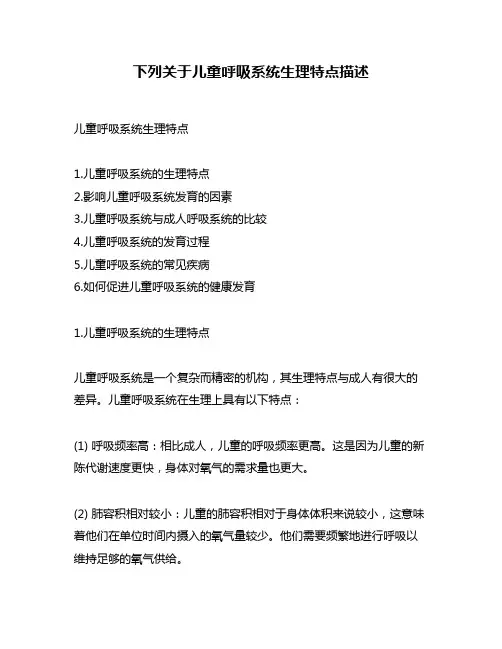 下列关于儿童呼吸系统生理特点描述

儿童呼吸系统生理特点

1.儿童呼吸系统的生理特点
2.影响儿童呼吸系统发育的因素
3.儿童呼吸系统与成人呼吸系统的比较
4.儿童呼吸系统的发育过程
5.儿童呼吸系统的常见疾病
6.如何促进儿童呼吸系统的健康发育

1.儿童呼吸系统的生理特点

儿童呼吸系统是一个复杂而精密的机构，其生理特点与成人有很大的差异。儿童呼吸系统在生理上具有以下特点：

(1) 呼吸频率高：相比成人，儿童的呼吸频率更高。这是因为儿童的新陈代谢速度更快，身体对氧气的需求量也更大。

(2) 肺容积相对较小：儿童的肺容积相对于身体体积来说较小，这意味着他们在单位时间内摄入的氧气量较少。他们需要频繁地进行呼吸以维持足够的氧气供给。